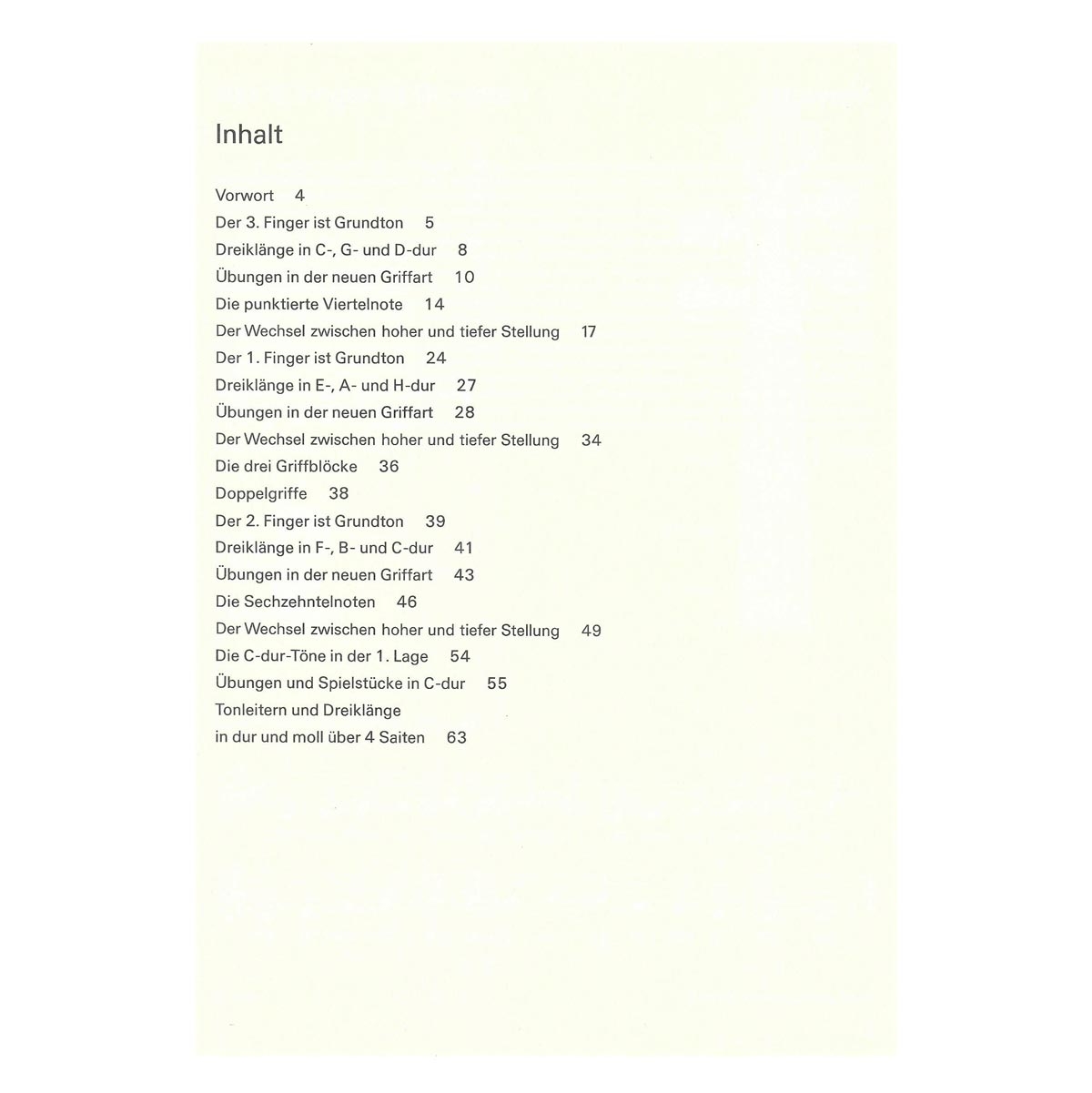 Inhalt

Vorwort 4
Der 3. Finger ist Grundton 5
Dreiklänge in C-, G- und D-dur 8
Übungen in der neuen Griffart 10
Die punktierte Viertelnote 14
Der Wechsel zwischen hoher und tiefer Stellung 17
Der 1. Finger ist Grundton 24
Dreiklänge in E-, A- und H-dur 27
Übungen in der neuen Griffart 28
Der Wechsel zwischen hoher und tiefer Stellung 34
Die drei Griffblöcke 36
Doppelgriffe 38
Der 2. Finger ist Grundton 39
Dreiklänge in F-, B- und C-dur 41
Übungen in der neuen Griffart 43
Die Sechzehntelnoten 46
Der Wechsel zwischen hoher und tiefer Stellung 49
Die C-dur-Töne in der 1. Lage 54
Übungen und Spielstücke in C-dur 55
Tonleitern und Dreiklänge
in dur und moll über 4 Saiten 63